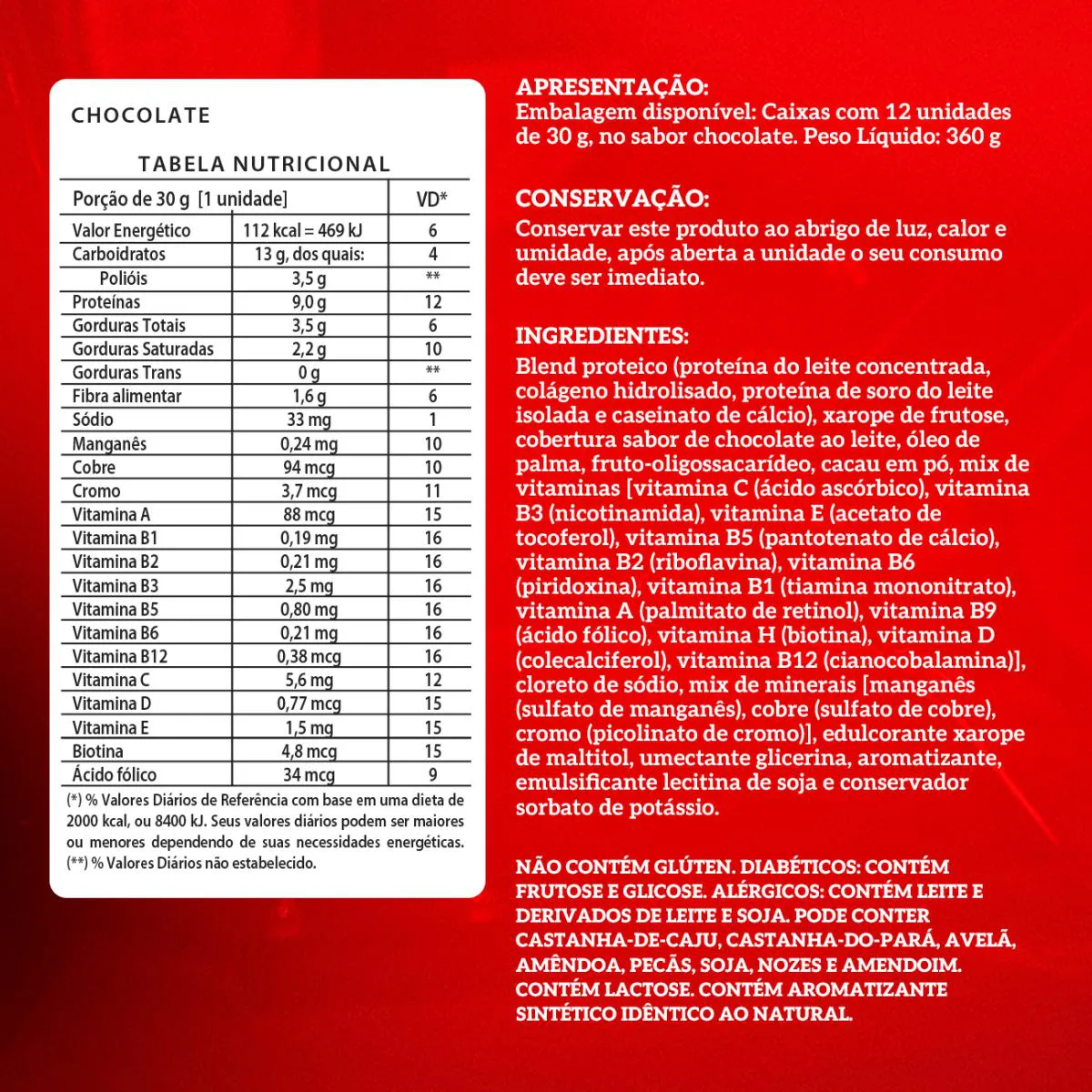 CHOCOLATE

TABELA NUTRICIONAL

| Porção de 30 g [1 unidade] | | VD* |
|---|---|---|
| Valor Energético | 112 kcal = 469 kJ | 6 |
| Carboidratos | 13 g, dos quais: | 4 |
| Polióis | 3,5 g | ** |
| Proteínas | 9,0 g | 12 |
| Gorduras Totais | 3,5 g | 6 |
| Gorduras Saturadas | 2,2 g | 10 |
| Gorduras Trans | 0 g | ** |
| Fibra alimentar | 1,6 g | 6 |
| Sódio | 33 mg | 1 |
| Manganês | 0,24 mg | 10 |
| Cobre | 94 mcg | 10 |
| Cromo | 3,7 mcg | 11 |
| Vitamina A | 88 mcg | 15 |
| Vitamina B1 | 0,19 mg | 16 |
| Vitamina B2 | 0,21 mg | 16 |
| Vitamina B3 | 2,5 mg | 16 |
| Vitamina B5 | 0,80 mg | 16 |
| Vitamina B6 | 0,21 mg | 16 |
| Vitamina B12 | 0,38 mcg | 16 |
| Vitamina C | 5,6 mg | 12 |
| Vitamina D | 0,77 mcg | 15 |
| Vitamina E | 1,5 mg | 15 |
| Biotina | 4,8 mcg | 15 |
| Ácido fólico | 34 mcg | 9 |

(*) % Valores Diários de Referência com base em uma dieta de 2000 kcal, ou 8400 kJ. Seus valores diários podem ser maiores ou menores dependendo de suas necessidades energéticas.
(**) % Valores Diários não estabelecido.

APRESENTAÇÃO:
Embalagem disponível: Caixas com 12 unidades de 30 g, no sabor chocolate. Peso Líquido: 360 g

CONSERVAÇÃO:
Conservar este produto ao abrigo de luz, calor e umidade, após aberta a unidade o seu consumo deve ser imediato.

INGREDIENTES:
Blend proteico (proteína do leite concentrada, colágeno hidrolisado, proteína de soro do leite isolada e caseinato de cálcio), xarope de frutose, cobertura sabor de chocolate ao leite, óleo de palma, fruto-oligossacarídeo, cacau em pó, mix de vitaminas [vitamina C (ácido ascórbico), vitamina B3 (nicotinamida), vitamina E (acetato de tocoferol), vitamina B5 (pantotenato de cálcio), vitamina B2 (riboflavina), vitamina B6 (piridoxina), vitamina B1 (tiamina mononitrato), vitamina A (palmitato de retinol), vitamina B9 (ácido fólico), vitamina H (biotina), vitamina D (colecalciferol), vitamina B12 (cianocobalamina)], cloreto de sódio, mix de minerais [manganês (sulfato de manganês), cobre (sulfato de cobre), cromo (picolinato de cromo)], edulcorante xarope de maltitol, umectante glicerina, aromatizante, emulsificante lecitina de soja e conservador sorbato de potássio.

NÃO CONTÉM GLÚTEN. DIABÉTICOS: CONTÉM FRUTOSE E GLICOSE. ALÉRGICOS: CONTÉM LEITE E DERIVADOS DE LEITE E SOJA. PODE CONTER CASTANHA-DE-CAJU, CASTANHA-DO-PARÁ, AVELÃ, AMÊNDOA, PECÃS, SOJA, NOZES E AMENDOIM. CONTÉM LACTOSE. CONTÉM AROMATIZANTE SINTÉTICO IDÊNTICO AO NATURAL.